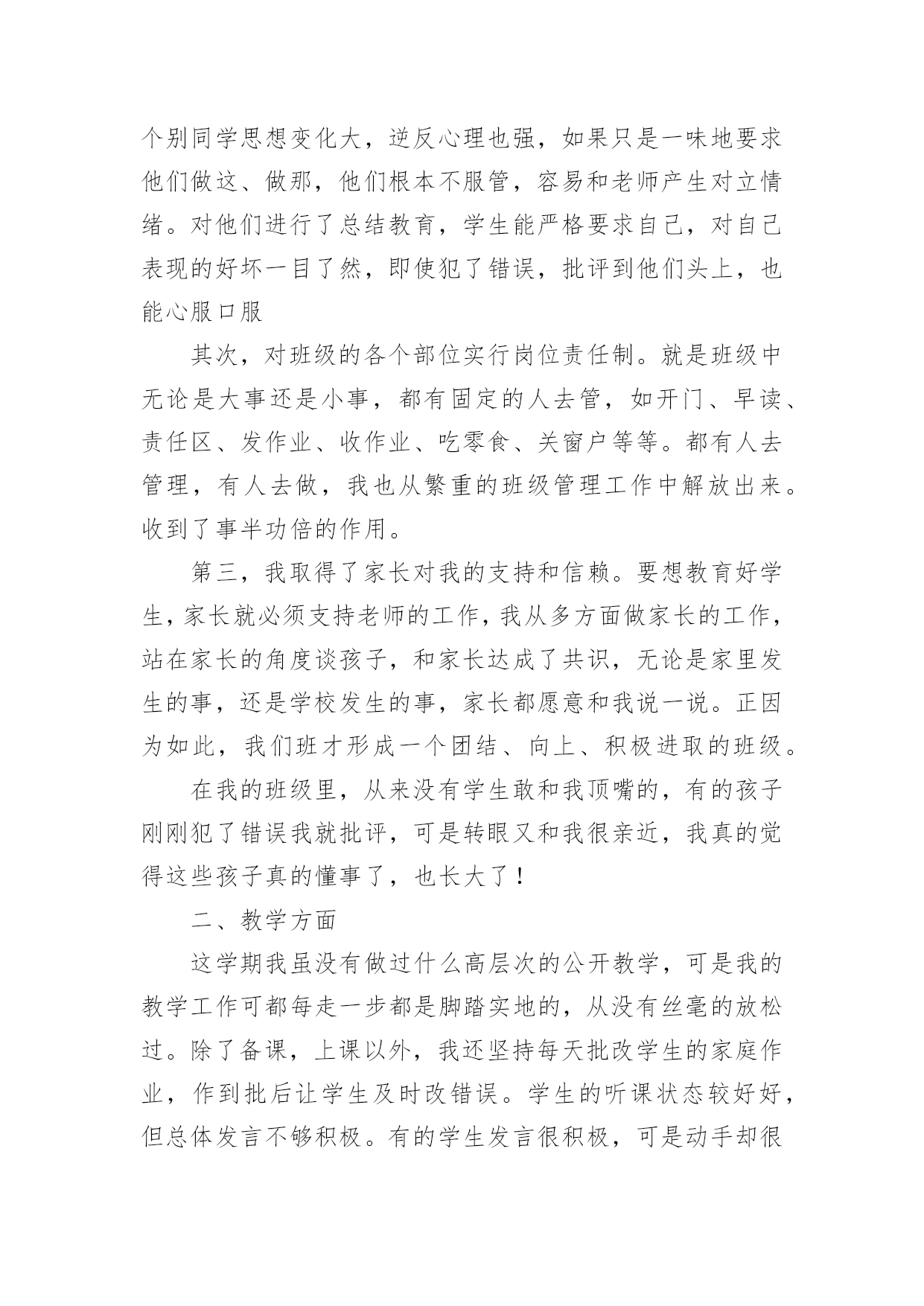 个别同学思想变化大，逆反心理也强，如果只是一味地要求他们做这、做那，他们根本不服管，容易和老师产生对立情绪。对他们进行了总结教育，学生能严格要求自己，对自己表现的好坏一目了然，即使犯了错误，批评到他们头上，也能心服口服

其次，对班级的各个部位实行岗位责任制。就是班级中无论是大事还是小事，都有固定的人去管，如开门、早读、责任区、发作业、收作业、吃零食、关窗户等等。都有人去管理，有人去做，我也从繁重的班级管理工作中解放出来。收到了事半功倍的作用。

第三，我取得了家长对我的支持和信赖。要想教育好学生，家长就必须支持老师的工作，我从多方面做家长的工作，站在家长的角度谈孩子，和家长达成了共识，无论是家里发生的事，还是学校发生的事，家长都愿意和我说一说。正因为如此，我们班才形成一个团结、向上、积极进取的班级。

在我的班级里，从来没有学生敢和我顶嘴的，有的孩子刚刚犯了错误我就批评，可是转眼又和我很亲近，我真的觉得这些孩子真的懂事了，也长大了！

二、教学方面

这学期我虽没有做过什么高层次的公开教学，可是我的教学工作可都每走一步都是脚踏实地的，从没有丝毫的放松过。除了备课，上课以外，我还坚持每天批改学生的家庭作业，作到批后让学生及时改错误。学生的听课状态较好好，但总体发言不够积极。有的学生发言很积极，可是动手却很